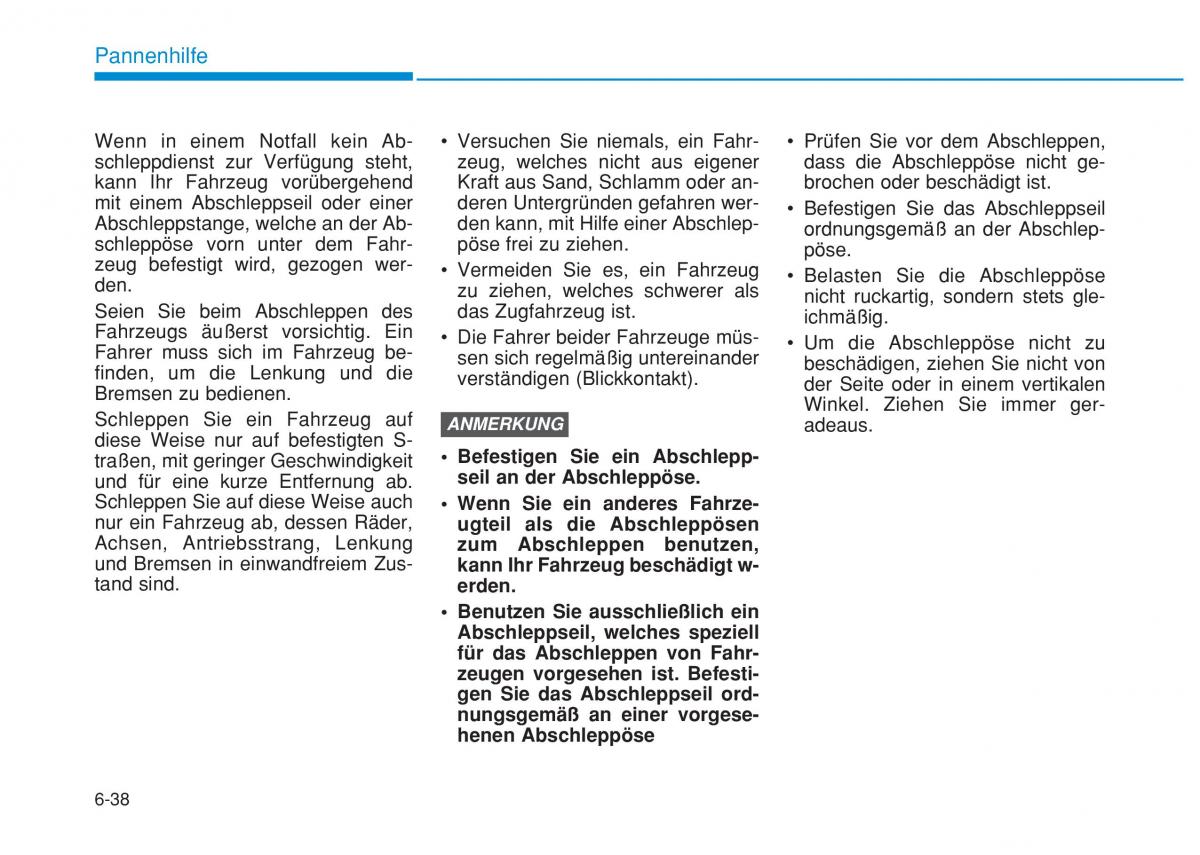 Pannenhilfe

Wenn in einem Notfall kein Abschleppdienst zur Verfügung steht, kann Ihr Fahrzeug vorübergehend mit einem Abschleppseil oder einer Abschleppstange, welche an der Abschleppöse vorn unter dem Fahrzeug befestigt wird, gezogen werden.

Seien Sie beim Abschleppen des Fahrzeugs äußerst vorsichtig. Ein Fahrer muss sich im Fahrzeug befinden, um die Lenkung und die Bremsen zu bedienen.

Schleppen Sie ein Fahrzeug auf diese Weise nur auf befestigten Straßen, mit geringer Geschwindigkeit und für eine kurze Entfernung ab. Schleppen Sie auf diese Weise auch nur ein Fahrzeug ab, dessen Räder, Achsen, Antriebsstrang, Lenkung und Bremsen in einwandfreiem Zustand sind.

• Versuchen Sie niemals, ein Fahrzeug, welches nicht aus eigener Kraft aus Sand, Schlamm oder anderen Untergründen gefahren werden kann, mit Hilfe einer Abschleppöse frei zu ziehen.
• Vermeiden Sie es, ein Fahrzeug zu ziehen, welches schwerer als das Zugfahrzeug ist.
• Die Fahrer beider Fahrzeuge müssen sich regelmäßig untereinander verständigen (Blickkontakt).

ANMERKUNG

• Befestigen Sie ein Abschleppseil an der Abschleppöse.
• Wenn Sie ein anderes Fahrzeugteil als die Abschleppösen zum Abschleppen benutzen, kann Ihr Fahrzeug beschädigt werden.
• Benutzen Sie ausschließlich ein Abschleppseil, welches speziell für das Abschleppen von Fahrzeugen vorgesehen ist. Befestigen Sie das Abschleppseil ordnungsgemäß an einer vorgesehenen Abschleppöse

• Prüfen Sie vor dem Abschleppen, dass die Abschleppöse nicht gebrochen oder beschädigt ist.
• Befestigen Sie das Abschleppseil ordnungsgemäß an der Abschleppöse.
• Belasten Sie die Abschleppöse nicht ruckartig, sondern stets gleichmäßig.
• Um die Abschleppöse nicht zu beschädigen, ziehen Sie nicht von der Seite oder in einem vertikalen Winkel. Ziehen Sie immer geradeaus.

6-38